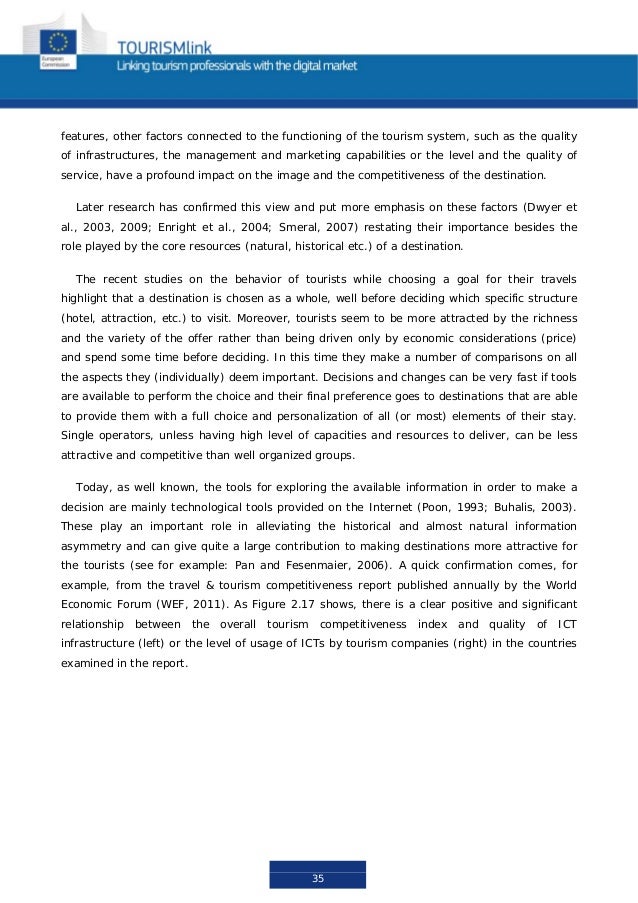 European Commission

TOURISMlink

Linking tourism professionals with the digital market

features, other factors connected to the functioning of the tourism system, such as the quality of infrastructures, the management and marketing capabilities or the level and the quality of service, have a profound impact on the image and the competitiveness of the destination.

Later research has confirmed this view and put more emphasis on these factors (Dwyer et al., 2003, 2009; Enright et al., 2004; Smeral, 2007) restating their importance besides the role played by the core resources (natural, historical etc.) of a destination.

The recent studies on the behavior of tourists while choosing a goal for their travels highlight that a destination is chosen as a whole, well before deciding which specific structure (hotel, attraction, etc.) to visit. Moreover, tourists seem to be more attracted by the richness and the variety of the offer rather than being driven only by economic considerations (price) and spend some time before deciding. In this time they make a number of comparisons on all the aspects they (individually) deem important. Decisions and changes can be very fast if tools are available to perform the choice and their final preference goes to destinations that are able to provide them with a full choice and personalization of all (or most) elements of their stay. Single operators, unless having high level of capacities and resources to deliver, can be less attractive and competitive than well organized groups.

Today, as well known, the tools for exploring the available information in order to make a decision are mainly technological tools provided on the Internet (Poon, 1993; Buhalis, 2003). These play an important role in alleviating the historical and almost natural information asymmetry and can give quite a large contribution to making destinations more attractive for the tourists (see for example: Pan and Fesenmaier, 2006). A quick confirmation comes, for example, from the travel & tourism competitiveness report published annually by the World Economic Forum (WEF, 2011). As Figure 2.17 shows, there is a clear positive and significant relationship between the overall tourism competitiveness index and quality of ICT infrastructure (left) or the level of usage of ICTs by tourism companies (right) in the countries examined in the report.

35